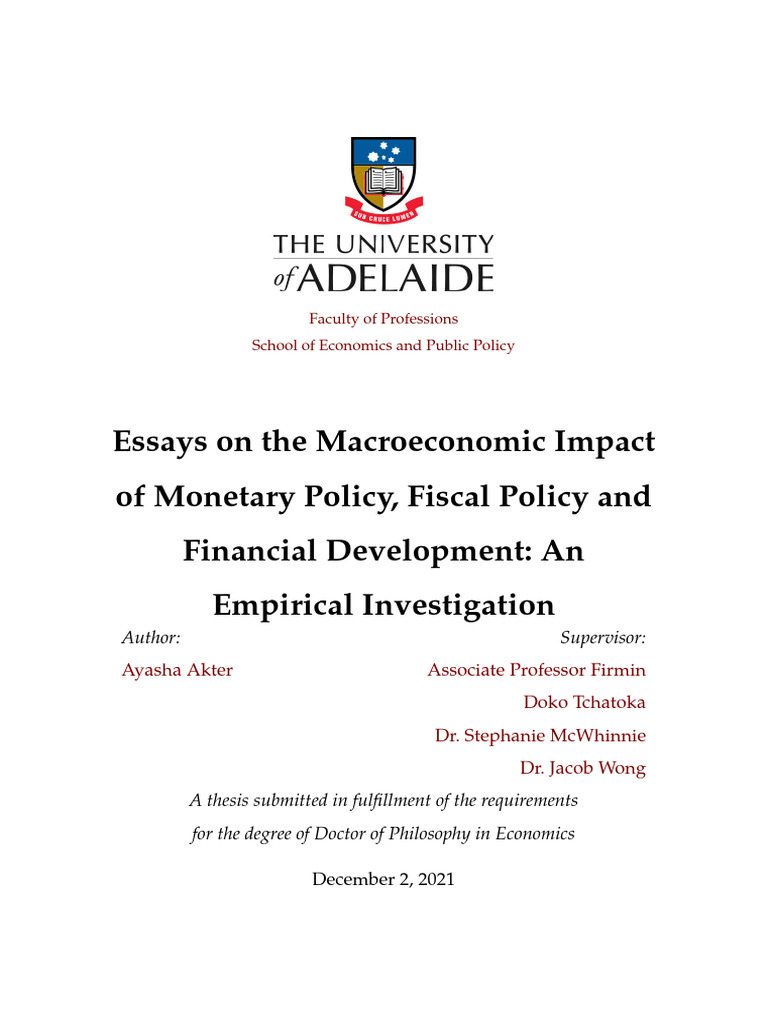 SUB CRUCE LUMEN

THE UNIVERSITY
of ADELAIDE

Faculty of Professions
School of Economics and Public Policy

Essays on the Macroeconomic Impact of Monetary Policy, Fiscal Policy and Financial Development: An Empirical Investigation

Author:
Ayasha Akter

Supervisor:
Associate Professor Firmin Doko Tchatoka
Dr. Stephanie McWhinnie
Dr. Jacob Wong

A thesis submitted in fulfillment of the requirements for the degree of Doctor of Philosophy in Economics

December 2, 2021